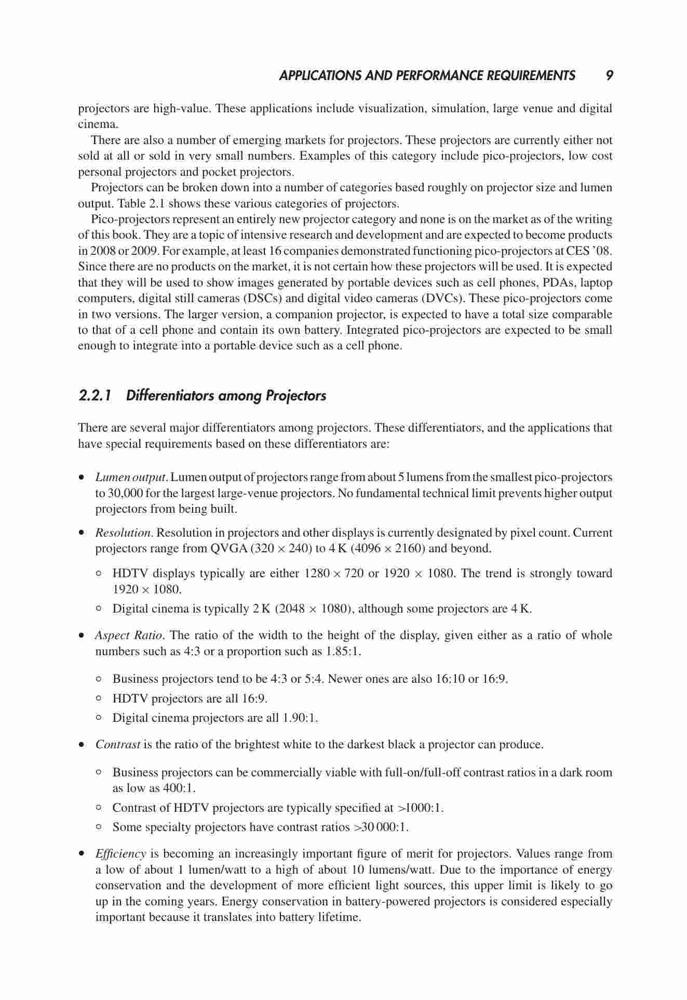 APPLICATIONS AND PERFORMANCE REQUIREMENTS 9

projectors are high-value. These applications include visualization, simulation, large venue and digital cinema.

There are also a number of emerging markets for projectors. These projectors are currently either not sold at all or sold in very small numbers. Examples of this category include pico-projectors, low cost personal projectors and pocket projectors.

Projectors can be broken down into a number of categories based roughly on projector size and lumen output. Table 2.1 shows these various categories of projectors.

Pico-projectors represent an entirely new projector category and none is on the market as of the writing of this book. They are a topic of intensive research and development and are expected to become products in 2008 or 2009. For example, at least 16 companies demonstrated functioning pico-projectors at CES '08. Since there are no products on the market, it is not certain how these projectors will be used. It is expected that they will be used to show images generated by portable devices such as cell phones, PDAs, laptop computers, digital still cameras (DSCs) and digital video cameras (DVCs). These pico-projectors come in two versions. The larger version, a companion projector, is expected to have a total size comparable to that of a cell phone and contain its own battery. Integrated pico-projectors are expected to be small enough to integrate into a portable device such as a cell phone.

2.2.1 Differentiators among Projectors

There are several major differentiators among projectors. These differentiators, and the applications that have special requirements based on these differentiators are:

• Lumen output. Lumen output of projectors range from about 5 lumens from the smallest pico-projectors to 30,000 for the largest large-venue projectors. No fundamental technical limit prevents higher output projectors from being built.

• Resolution. Resolution in projectors and other displays is currently designated by pixel count. Current projectors range from QVGA ($320 \times 240$) to 4 K ($4096 \times 2160$) and beyond.

  ◦ HDTV displays typically are either $1280 \times 720$ or $1920 \times 1080$. The trend is strongly toward $1920 \times 1080$.
  ◦ Digital cinema is typically 2 K ($2048 \times 1080$), although some projectors are 4 K.

• Aspect Ratio. The ratio of the width to the height of the display, given either as a ratio of whole numbers such as 4:3 or a proportion such as 1.85:1.

  ◦ Business projectors tend to be 4:3 or 5:4. Newer ones are also 16:10 or 16:9.
  ◦ HDTV projectors are all 16:9.
  ◦ Digital cinema projectors are all 1.90:1.

• Contrast is the ratio of the brightest white to the darkest black a projector can produce.

  ◦ Business projectors can be commercially viable with full-on/full-off contrast ratios in a dark room as low as 400:1.
  ◦ Contrast of HDTV projectors are typically specified at >1000:1.
  ◦ Some specialty projectors have contrast ratios >30 000:1.

• Efficiency is becoming an increasingly important figure of merit for projectors. Values range from a low of about 1 lumen/watt to a high of about 10 lumens/watt. Due to the importance of energy conservation and the development of more efficient light sources, this upper limit is likely to go up in the coming years. Energy conservation in battery-powered projectors is considered especially important because it translates into battery lifetime.